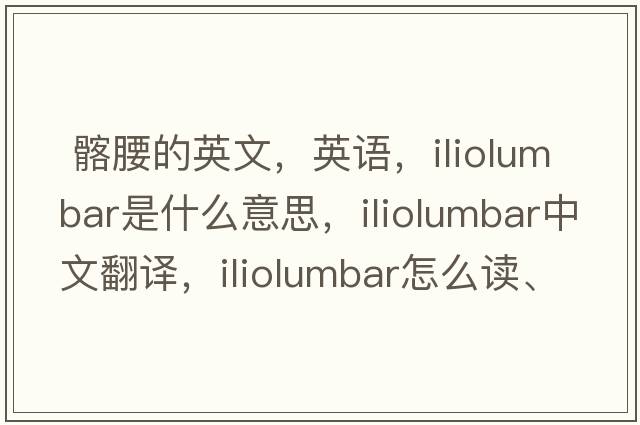 髂腰的英文，英语，iliolumbar是什么意思，iliolumbar中文翻译，iliolumbar怎么读、